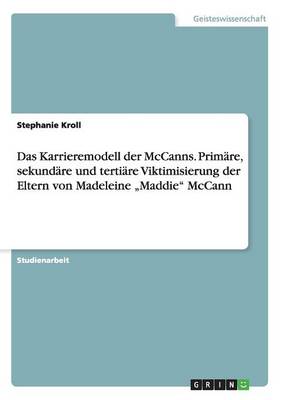 Geisteswissenschaft

Stephanie Kroll

Das Karrieremodell der McCanns. Primäre, sekundäre und tertiäre Viktimisierung der Eltern von Madeleine „Maddie“ McCann

Studienarbeit

GRIN